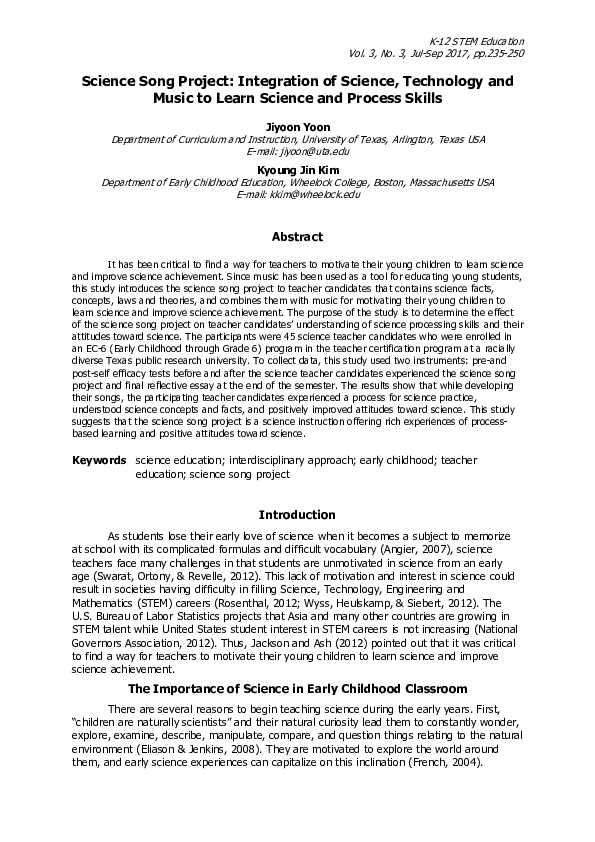 K-12 STEM Education
Vol. 3, No. 3, Jul-Sep 2017, pp.235-250

Science Song Project: Integration of Science, Technology and Music to Learn Science and Process Skills

Jiyoon Yoon
Department of Curriculum and Instruction, University of Texas, Arlington, Texas USA
E-mail: jiyoon@uta.edu

Kyoung Jin Kim
Department of Early Childhood Education, Wheelock College, Boston, Massachusetts USA
E-mail: kkim@wheelock.edu

Abstract

It has been critical to find a way for teachers to motivate their young children to learn science and improve science achievement. Since music has been used as a tool for educating young students, this study introduces the science song project to teacher candidates that contains science facts, concepts, laws and theories, and combines them with music for motivating their young children to learn science and improve science achievement. The purpose of the study is to determine the effect of the science song project on teacher candidates' understanding of science processing skills and their attitudes toward science. The participants were 45 science teacher candidates who were enrolled in an EC-6 (Early Childhood through Grade 6) program in the teacher certification program at a racially diverse Texas public research university. To collect data, this study used two instruments: pre-and post-self efficacy tests before and after the science teacher candidates experienced the science song project and final reflective essay at the end of the semester. The results show that while developing their songs, the participating teacher candidates experienced a process for science practice, understood science concepts and facts, and positively improved attitudes toward science. This study suggests that the science song project is a science instruction offering rich experiences of process-based learning and positive attitudes toward science.

Keywords science education; interdisciplinary approach; early childhood; teacher education; science song project

Introduction

As students lose their early love of science when it becomes a subject to memorize at school with its complicated formulas and difficult vocabulary (Angier, 2007), science teachers face many challenges in that students are unmotivated in science from an early age (Swarat, Ortony, & Revelle, 2012). This lack of motivation and interest in science could result in societies having difficulty in filling Science, Technology, Engineering and Mathematics (STEM) careers (Rosenthal, 2012; Wyss, Heulskamp, & Siebert, 2012). The U.S. Bureau of Labor Statistics projects that Asia and many other countries are growing in STEM talent while United States student interest in STEM careers is not increasing (National Governors Association, 2012). Thus, Jackson and Ash (2012) pointed out that it was critical to find a way for teachers to motivate their young children to learn science and improve science achievement.

The Importance of Science in Early Childhood Classroom

There are several reasons to begin teaching science during the early years. First, "children are naturally scientists" and their natural curiosity lead them to constantly wonder, explore, examine, describe, manipulate, compare, and question things relating to the natural environment (Eliason & Jenkins, 2008). They are motivated to explore the world around them, and early science experiences can capitalize on this inclination (French, 2004).